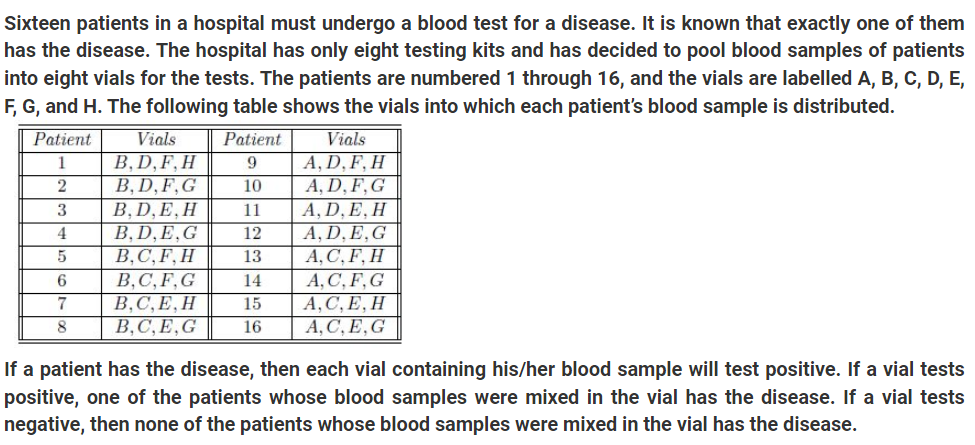 Sixteen patients in a hospital must undergo a blood test for a disease. It is known that exactly one of them has the disease. The hospital has only eight testing kits and has decided to pool blood samples of patients into eight vials for the tests. The patients are numbered 1 through 16, and the vials are labelled A, B, C, D, E, F, G, and H. The following table shows the vials into which each patient's blood sample is distributed.

| Patient | Vials | Patient | Vials |
|---|---|---|---|
| 1 | $B, D, F, H$ | 9 | $A, D, F, H$ |
| 2 | $B, D, F, G$ | 10 | $A, D, F, G$ |
| 3 | $B, D, E, H$ | 11 | $A, D, E, H$ |
| 4 | $B, D, E, G$ | 12 | $A, D, E, G$ |
| 5 | $B, C, F, H$ | 13 | $A, C, F, H$ |
| 6 | $B, C, F, G$ | 14 | $A, C, F, G$ |
| 7 | $B, C, E, H$ | 15 | $A, C, E, H$ |
| 8 | $B, C, E, G$ | 16 | $A, C, E, G$ |

If a patient has the disease, then each vial containing his/her blood sample will test positive. If a vial tests positive, one of the patients whose blood samples were mixed in the vial has the disease. If a vial tests negative, then none of the patients whose blood samples were mixed in the vial has the disease.